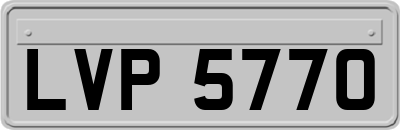 LVP 5770